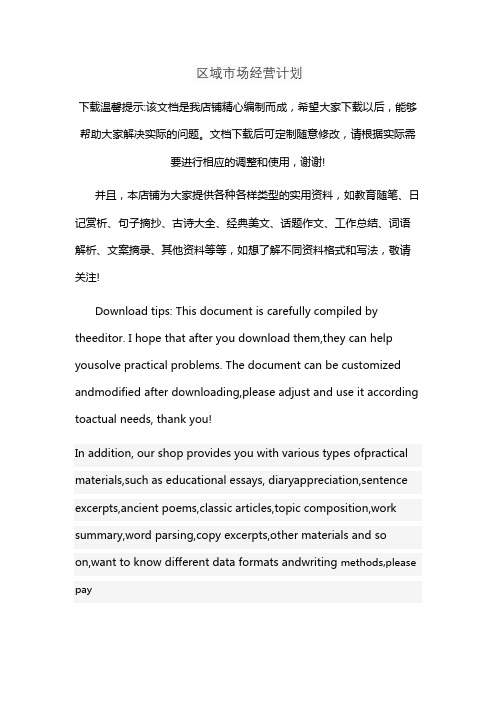 区域市场经营计划

下载温馨提示:该文档是我店铺精心编制而成，希望大家下载以后，能够帮助大家解决实际的问题。文档下载后可定制随意修改，请根据实际需要进行相应的调整和使用，谢谢!

并且，本店铺为大家提供各种各样类型的实用资料，如教育随笔、日记赏析、句子摘抄、古诗大全、经典美文、话题作文、工作总结、词语解析、文案摘录、其他资料等等，如想了解不同资料格式和写法，敬请关注!

Download tips: This document is carefully compiled by theeditor. I hope that after you download them,they can help yousolve practical problems. The document can be customized andmodified after downloading,please adjust and use it according toactual needs, thank you!

In addition, our shop provides you with various types ofpractical materials,such as educational essays, diaryappreciation,sentence excerpts,ancient poems,classic articles,topic composition,work summary,word parsing,copy excerpts,other materials and so on,want to know different data formats andwriting methods,please pay